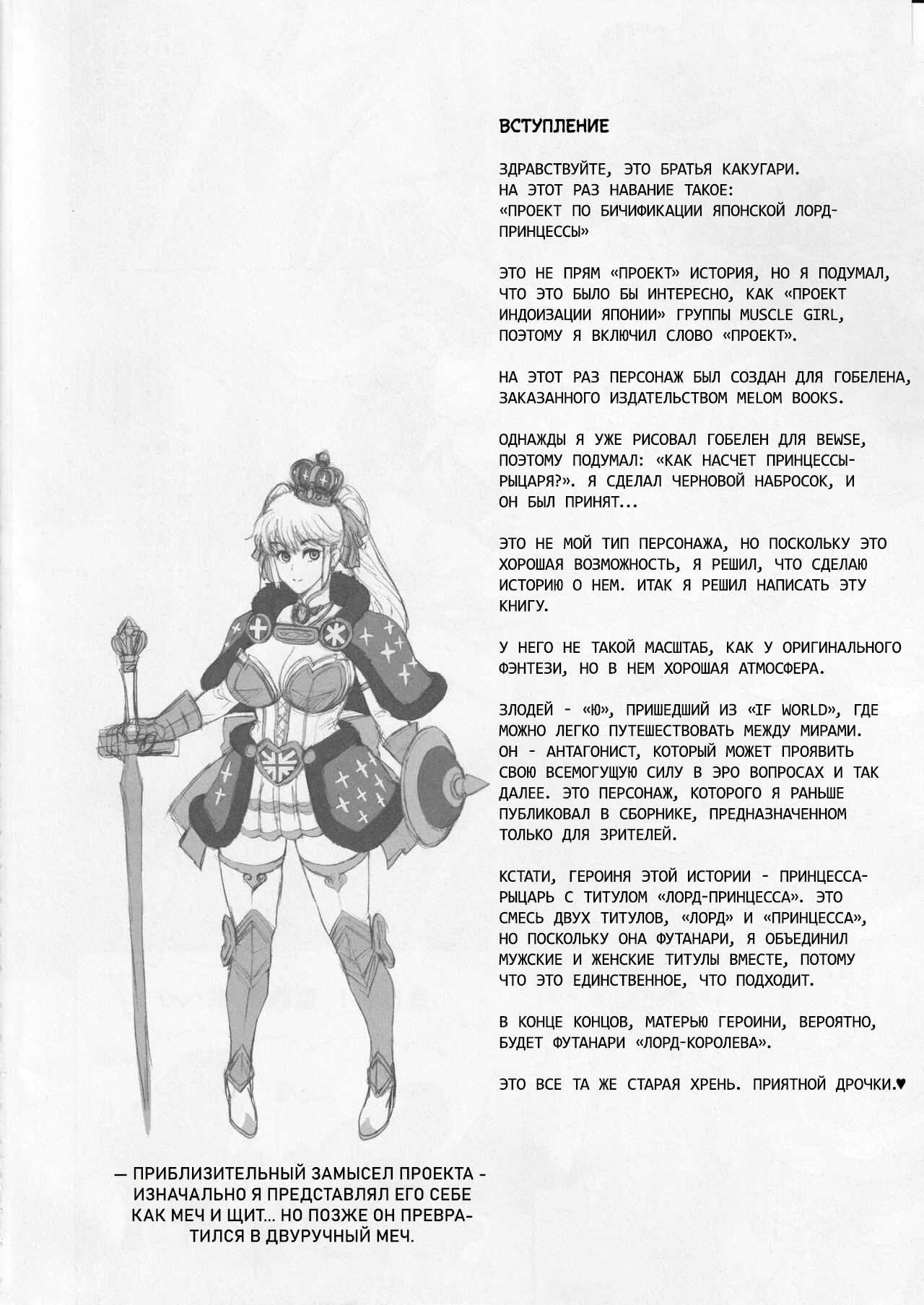 ВСТУПЛЕНИЕ

ЗДРАВСТВУЙТЕ, ЭТО БРАТЬЯ КАКУГАРИ. НА ЭТОТ РАЗ НАВАНИЕ ТАКОЕ: «ПРОЕКТ ПО БИЧИФИКАЦИИ ЯПОНСКОЙ ЛОРД-ПРИНЦЕССЫ»

ЭТО НЕ ПРЯМ «ПРОЕКТ» ИСТОРИЯ, НО Я ПОДУМАЛ, ЧТО ЭТО БЫЛО БЫ ИНТЕРЕСНО, КАК «ПРОЕКТ ИНДОИЗАЦИИ ЯПОНИИ» ГРУППЫ MUSCLE GIRL, ПОЭТОМУ Я ВКЛЮЧИЛ СЛОВО «ПРОЕКТ».

НА ЭТОТ РАЗ ПЕРСОНАЖ БЫЛ СОЗДАН ДЛЯ ГОБЕЛЕНА, ЗАКАЗАННОГО ИЗДАТЕЛЬСТВОМ MELOM BOOKS.

ОДНАЖДЫ Я УЖЕ РИСОВАЛ ГОБЕЛЕН ДЛЯ BEWSE, ПОЭТОМУ ПОДУМАЛ: «КАК НАСЧЕТ ПРИНЦЕССЫ-РЫЦАРЯ?». Я СДЕЛАЛ ЧЕРНОВОЙ НАБРОСОК, И ОН БЫЛ ПРИНЯТ...

ЭТО НЕ МОЙ ТИП ПЕРСОНАЖА, НО ПОСКОЛЬКУ ЭТО ХОРОШАЯ ВОЗМОЖНОСТЬ, Я РЕШИЛ, ЧТО СДЕЛАЮ ИСТОРИЮ О НЕМ. ИТАК Я РЕШИЛ НАПИСАТЬ ЭТУ КНИГУ.

У НЕГО НЕ ТАКОЙ МАСШТАБ, КАК У ОРИГИНАЛЬНОГО ФЭНТЕЗИ, НО В НЕМ ХОРОШАЯ АТМОСФЕРА.

ЗЛОДЕЙ - «Ю», ПРИШЕДШИЙ ИЗ «IF WORLD», ГДЕ МОЖНО ЛЕГКО ПУТЕШЕСТВОВАТЬ МЕЖДУ МИРАМИ. ОН - АНТАГОНИСТ, КОТОРЫЙ МОЖЕТ ПРОЯВИТЬ СВОЮ ВСЕМОГУЩУЮ СИЛУ В ЭРО ВОПРОСАХ И ТАК ДАЛЕЕ. ЭТО ПЕРСОНАЖ, КОТОРОГО Я РАНЬШЕ ПУБЛИКОВАЛ В СБОРНИКЕ, ПРЕДНАЗНАЧЕННОМ ТОЛЬКО ДЛЯ ЗРИТЕЛЕЙ.

КСТАТИ, ГЕРОИНЯ ЭТОЙ ИСТОРИИ - ПРИНЦЕССА-РЫЦАРЬ С ТИТУЛОМ «ЛОРД-ПРИНЦЕССА». ЭТО СМЕСЬ ДВУХ ТИТУЛОВ, «ЛОРД» И «ПРИНЦЕССА», НО ПОСКОЛЬКУ ОНА ФУТАНАРИ, Я ОБЪЕДИНИЛ МУЖСКИЕ И ЖЕНСКИЕ ТИТУЛЫ ВМЕСТЕ, ПОТОМУ ЧТО ЭТО ЕДИНСТВЕННОЕ, ЧТО ПОДХОДИТ.

В КОНЦЕ КОНЦОВ, МАТЕРЬЮ ГЕРОИНИ, ВЕРОЯТНО, БУДЕТ ФУТАНАРИ «ЛОРД-КОРОЛЕВА».

ЭТО ВСЕ ТА ЖЕ СТАРАЯ ХРЕНЬ. ПРИЯТНОЙ ДРОЧКИ.♥

— ПРИБЛИЗИТЕЛЬНЫЙ ЗАМЫСЕЛ ПРОЕКТА - ИЗНАЧАЛЬНО Я ПРЕДСТАВЛЯЛ ЕГО СЕБЕ КАК МЕЧ И ЩИТ... НО ПОЗЖЕ ОН ПРЕВРАТИЛСЯ В ДВУРУЧНЫЙ МЕЧ.